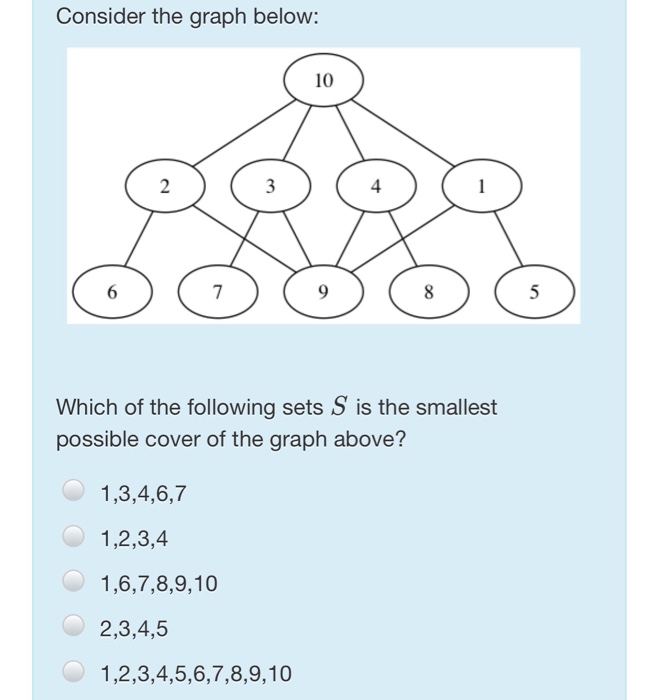 Consider the graph below:

10

2

3

4

1

6

7

9

8

5

Which of the following sets $S$ is the smallest possible cover of the graph above?

1,3,4,6,7

1,2,3,4

1,6,7,8,9,10

2,3,4,5

1,2,3,4,5,6,7,8,9,10